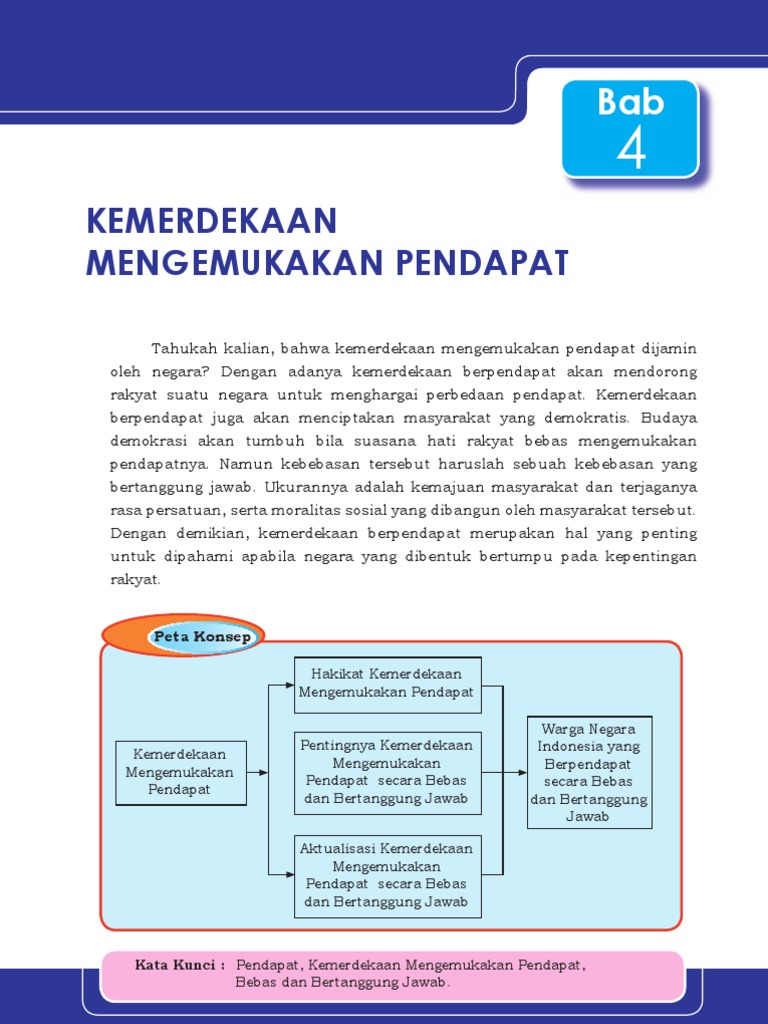 Bab
4

KEMERDEKAAN
MENGEMUKAKAN PENDAPAT

Tahukah kalian, bahwa kemerdekaan mengemukakan pendapat dijamin oleh negara? Dengan adanya kemerdekaan berpendapat akan mendorong rakyat suatu negara untuk menghargai perbedaan pendapat. Kemerdekaan berpendapat juga akan menciptakan masyarakat yang demokratis. Budaya demokrasi akan tumbuh bila suasana hati rakyat bebas mengemukakan pendapatnya. Namun kebebasan tersebut haruslah sebuah kebebasan yang bertanggung jawab. Ukurannya adalah kemajuan masyarakat dan terjaganya rasa persatuan, serta moralitas sosial yang dibangun oleh masyarakat tersebut. Dengan demikian, kemerdekaan berpendapat merupakan hal yang penting untuk dipahami apabila negara yang dibentuk bertumpu pada kepentingan rakyat.

Peta Konsep

Kemerdekaan Mengemukakan Pendapat

Hakikat Kemerdekaan Mengemukakan Pendapat

Pentingnya Kemerdekaan Mengemukakan Pendapat secara Bebas dan Bertanggung Jawab

Aktualisasi Kemerdekaan Mengemukakan Pendapat secara Bebas dan Bertanggung Jawab

Warga Negara Indonesia yang Berpendapat secara Bebas dan Bertanggung Jawab

Kata Kunci : Pendapat, Kemerdekaan Mengemukakan Pendapat, Bebas dan Bertanggung Jawab.